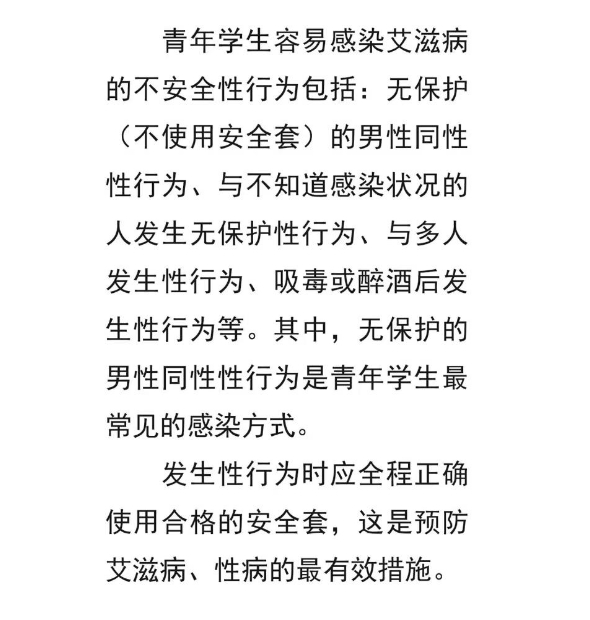 青年学生容易感染艾滋病的不安全性行为包括：无保护（不使用安全套）的男性同性性行为、与不知道感染状况的人发生无保护性行为、与多人发生性行为、吸毒或醉酒后发生性行为等。其中，无保护的男性同性性行为是青年学生最常见的感染方式。

发生性行为时应全程正确使用合格的安全套，这是预防艾滋病、性病的最有效措施。